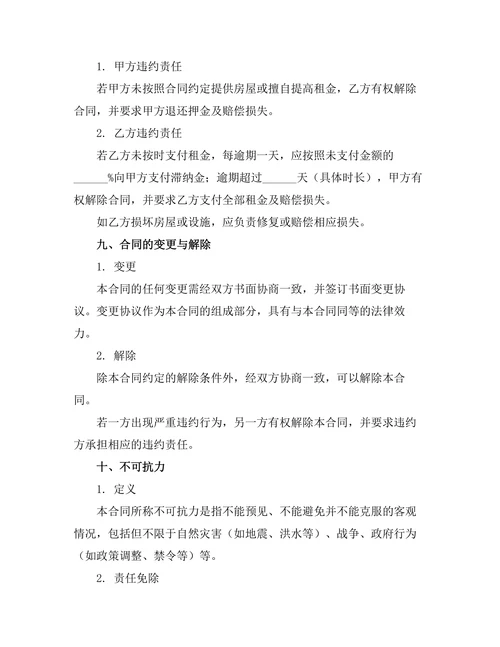 1. 甲方违约责任

若甲方未按照合同约定提供房屋或擅自提高租金，乙方有权解除合同，并要求甲方退还押金及赔偿损失。

2. 乙方违约责任

若乙方未按时支付租金，每逾期一天，应按照未支付金额的______%向甲方支付滞纳金；逾期超过______天（具体时长），甲方有权解除合同，并要求乙方支付全部租金及赔偿损失。

如乙方损坏房屋或设施，应负责修复或赔偿相应损失。

九、合同的变更与解除

1. 变更

本合同的任何变更需经双方书面协商一致，并签订书面变更协议。变更协议作为本合同的组成部分，具有与本合同同等的法律效力。

2. 解除

除本合同约定的解除条件外，经双方协商一致，可以解除本合同。

若一方出现严重违约行为，另一方有权解除本合同，并要求违约方承担相应的违约责任。

十、不可抗力

1. 定义

本合同所称不可抗力是指不能预见、不能避免并不能克服的客观情况，包括但不限于自然灾害（如地震、洪水等）、战争、政府行为（如政策调整、禁令等）等。

2. 责任免除